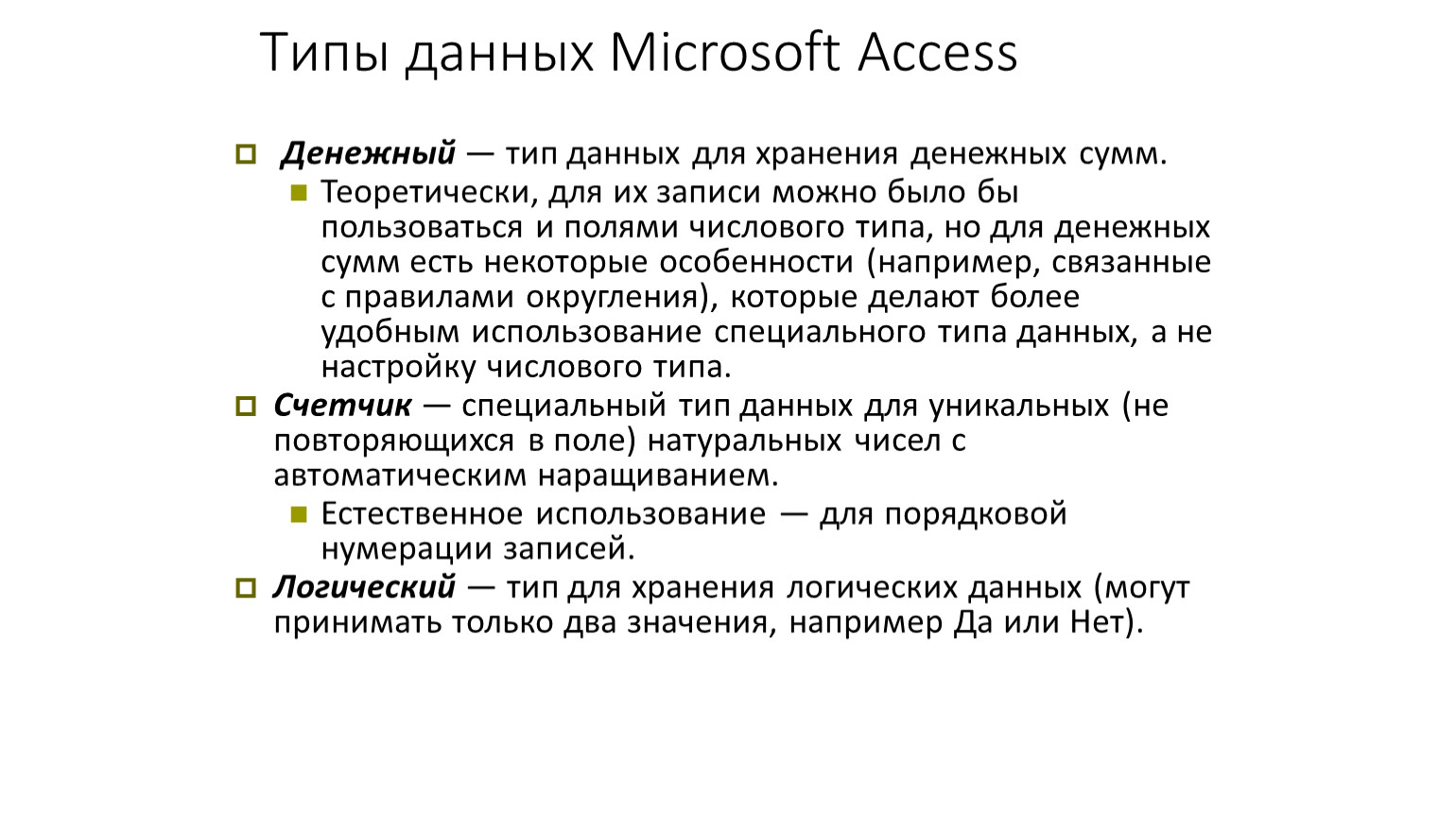 Типы данных Microsoft Access

Денежный — тип данных для хранения денежных сумм.

Теоретически, для их записи можно было бы пользоваться и полями числового типа, но для денежных сумм есть некоторые особенности (например, связанные с правилами округления), которые делают более удобным использование специального типа данных, а не настройку числового типа.

Счетчик — специальный тип данных для уникальных (не повторяющихся в поле) натуральных чисел с автоматическим наращиванием.

Естественное использование — для порядковой нумерации записей.

Логический — тип для хранения логических данных (могут принимать только два значения, например Да или Нет).